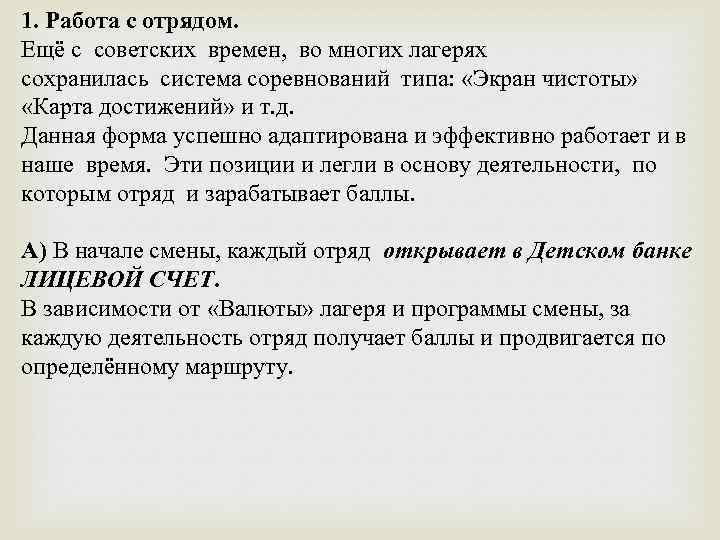 1. Работа с отрядом.
Ещё с советских времен, во многих лагерях сохранилась система соревнований типа: «Экран чистоты» «Карта достижений» и т.д.
Данная форма успешно адаптирована и эффективно работает и в наше время. Эти позиции и легли в основу деятельности, по которым отряд и зарабатывает баллы.

А) В начале смены, каждый отряд открывает в Детском банке ЛИЦЕВОЙ СЧЕТ.
В зависимости от «Валюты» лагеря и программы смены, за каждую деятельность отряд получает баллы и продвигается по определённому маршруту.